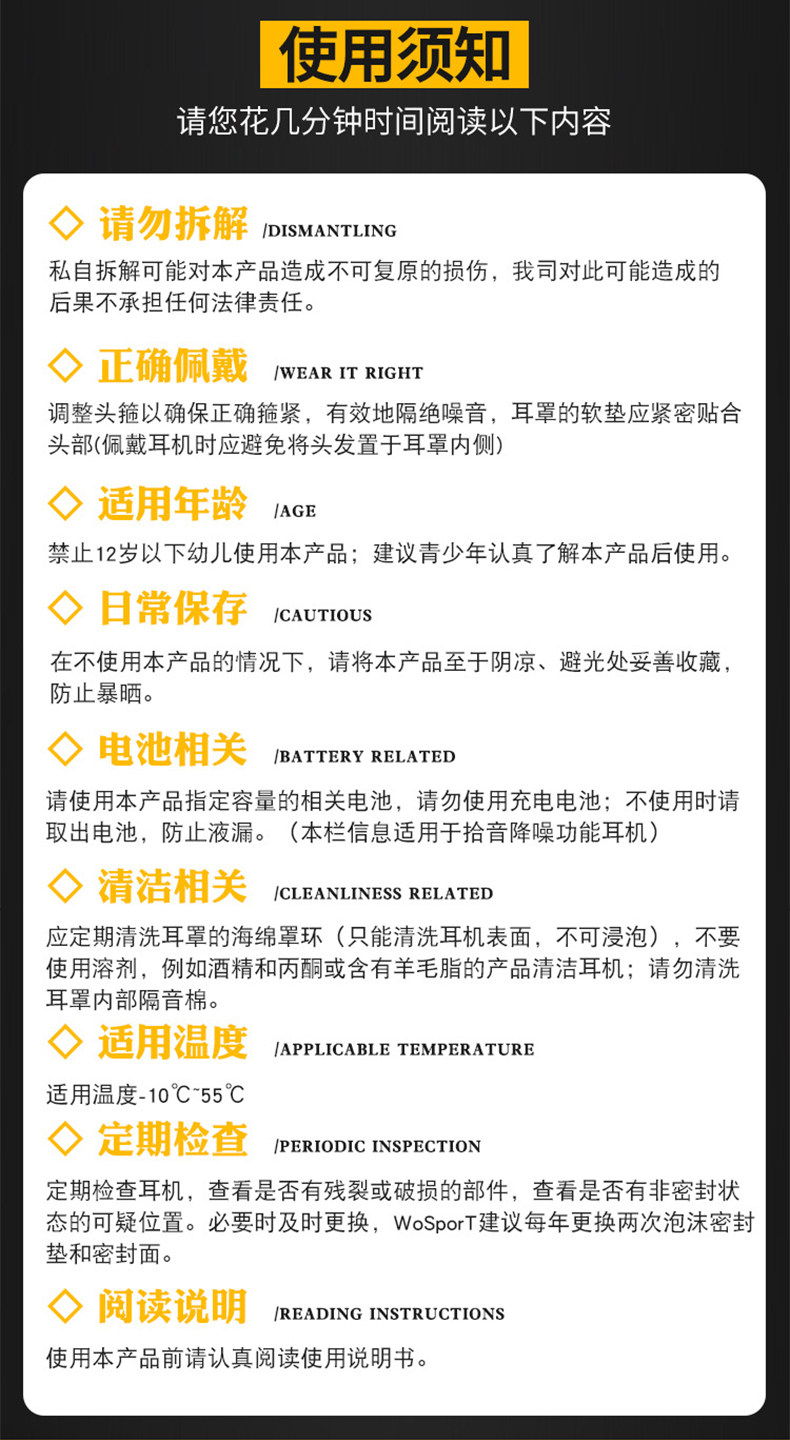 使用须知

请您花几分钟时间阅读以下内容

◇ 请勿拆解 /DISMANTLING

私自拆解可能对本产品造成不可复原的损伤，我司对此可能造成的后果不承担任何法律责任。

◇ 正确佩戴 /WEAR IT RIGHT

调整头箍以确保正确箍紧，有效地隔绝噪音，耳罩的软垫应紧密贴合头部(佩戴耳机时应避免将头发置于耳罩内侧)

◇ 适用年龄 /AGE

禁止12岁以下幼儿使用本产品；建议青少年认真了解本产品后使用。

◇ 日常保存 /CAUTIOUS

在不使用本产品的情况下，请将本产品至于阴凉、避光处妥善收藏，防止暴晒。

◇ 电池相关 /BATTERY RELATED

请使用本产品指定容量的相关电池，请勿使用充电电池；不使用时请取出电池，防止液漏。（本栏信息适用于拾音降噪功能耳机）

◇ 清洁相关 /CLEANLINESS RELATED

应定期清洗耳罩的海绵罩环（只能清洗耳机表面，不可浸泡），不要使用溶剂，例如酒精和丙酮或含有羊毛脂的产品清洁耳机；请勿清洗耳罩内部隔音棉。

◇ 适用温度 /APPLICABLE TEMPERATURE

适用温度-10℃~55℃

◇ 定期检查 /PERIODIC INSPECTION

定期检查耳机，查看是否有残裂或破损的部件，查看是否有非密封状态的可疑位置。必要时及时更换，WoSporT建议每年更换两次泡沫密封垫和密封面。

◇ 阅读说明 /READING INSTRUCTIONS

使用本产品前请认真阅读使用说明书。